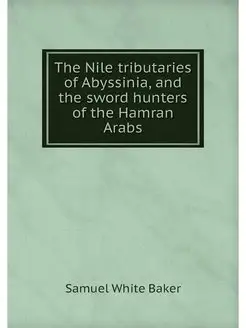 The Nile tributaries of Abyssinia, and the sword hunters of the Hamran Arabs

Samuel White Baker